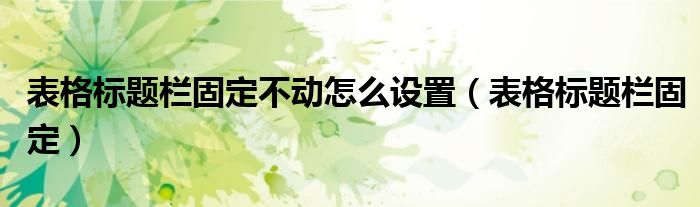 表格标题栏固定不动怎么设置（表格标题栏固定）